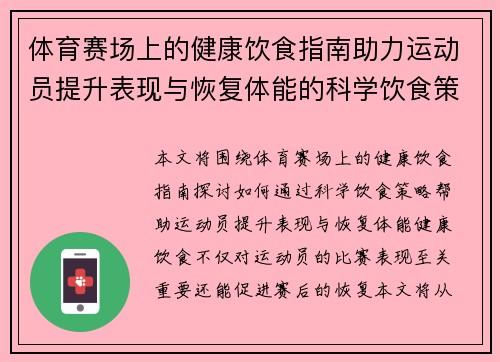 体育赛场上的健康饮食指南助力运动员提升表现与恢复体能的科学饮食策

本文将围绕体育赛场上的健康饮食指南探讨如何通过科学饮食策略帮助运动员提升表现与恢复体能健康饮食不仅对运动员的比赛表现至关重要还能促进赛后的恢复本文将从